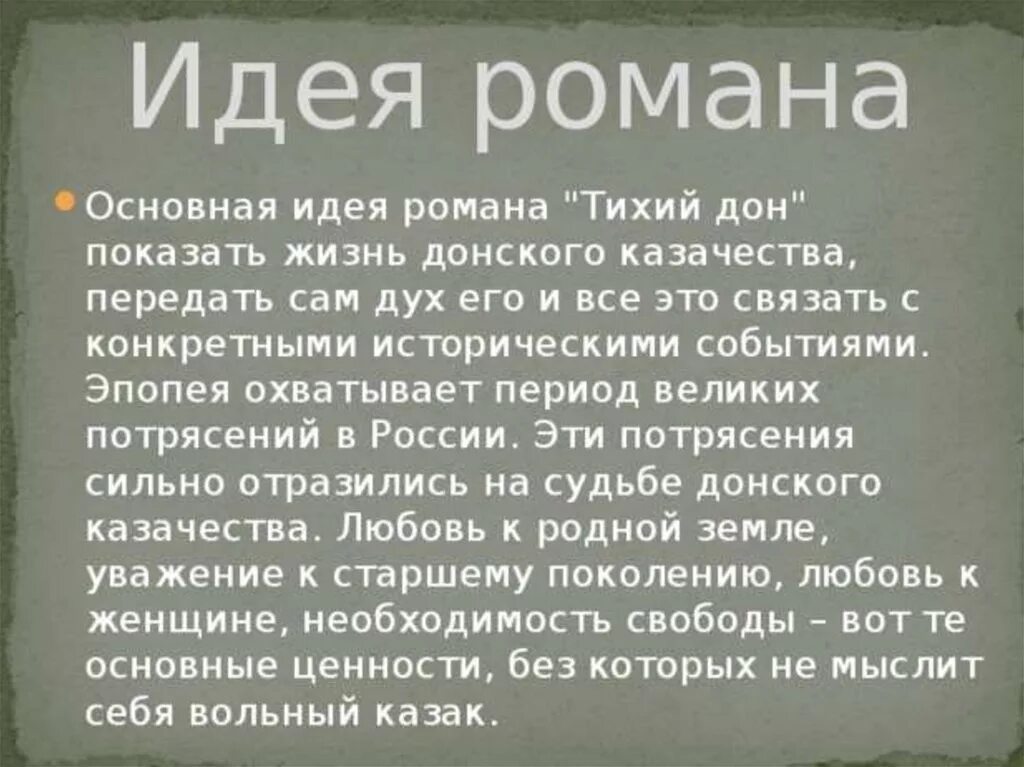 Идея романа

Основная идея романа "Тихий дон" показать жизнь донского казачества, передать сам дух его и все это связать с конкретными историческими событиями. Эпопея охватывает период великих потрясений в России. Эти потрясения сильно отразились на судьбе донского казачества. Любовь к родной земле, уважение к старшему поколению, любовь к женщине, необходимость свободы – вот те основные ценности, без которых не мыслит себя вольный казак.